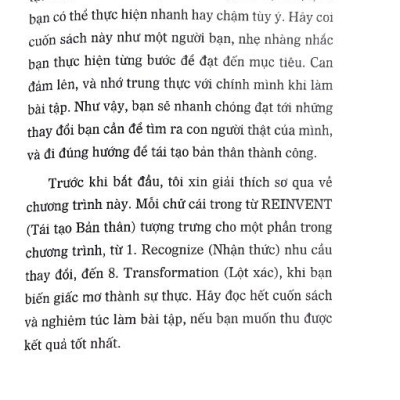 bạn có thể thực hiện nhanh hay chậm tùy ý. Hãy coi cuốn sách này như một người bạn, nhẹ nhàng nhắc bạn thực hiện từng bước để đạt đến mục tiêu. Can đảm lên, và nhớ trung thực với chính mình khi làm bài tập. Như vậy, bạn sẽ nhanh chóng đạt tới những thay đổi bạn cần để tìm ra con người thật của mình, và đi đúng hướng để tái tạo bản thân thành công.

Trước khi bắt đầu, tôi xin giải thích sơ qua về chương trình này. Mỗi chữ cái trong từ REINVENT (Tái tạo Bản thân) tượng trưng cho một phần trong chương trình, từ 1. Recognize (Nhận thức) nhu cầu thay đổi, đến 8. Transformation (Lột xác), khi bạn biến giấc mơ thành sự thực. Hãy đọc hết cuốn sách và nghiêm túc làm bài tập, nếu bạn muốn thu được kết quả tốt nhất.